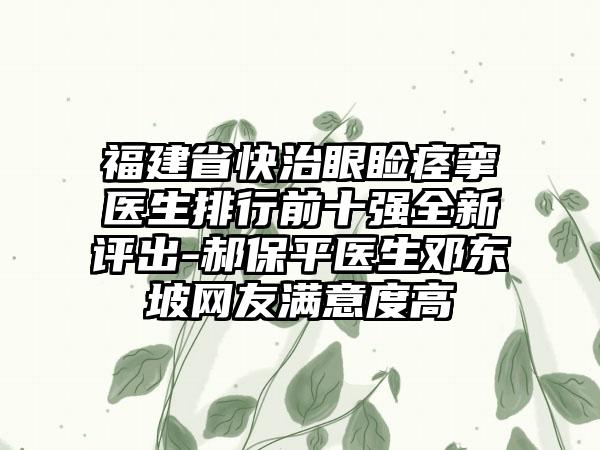 福建省快治眼睑痉挛医生排行前十强全新评出-郝保平医生邓东坡网友满意度高